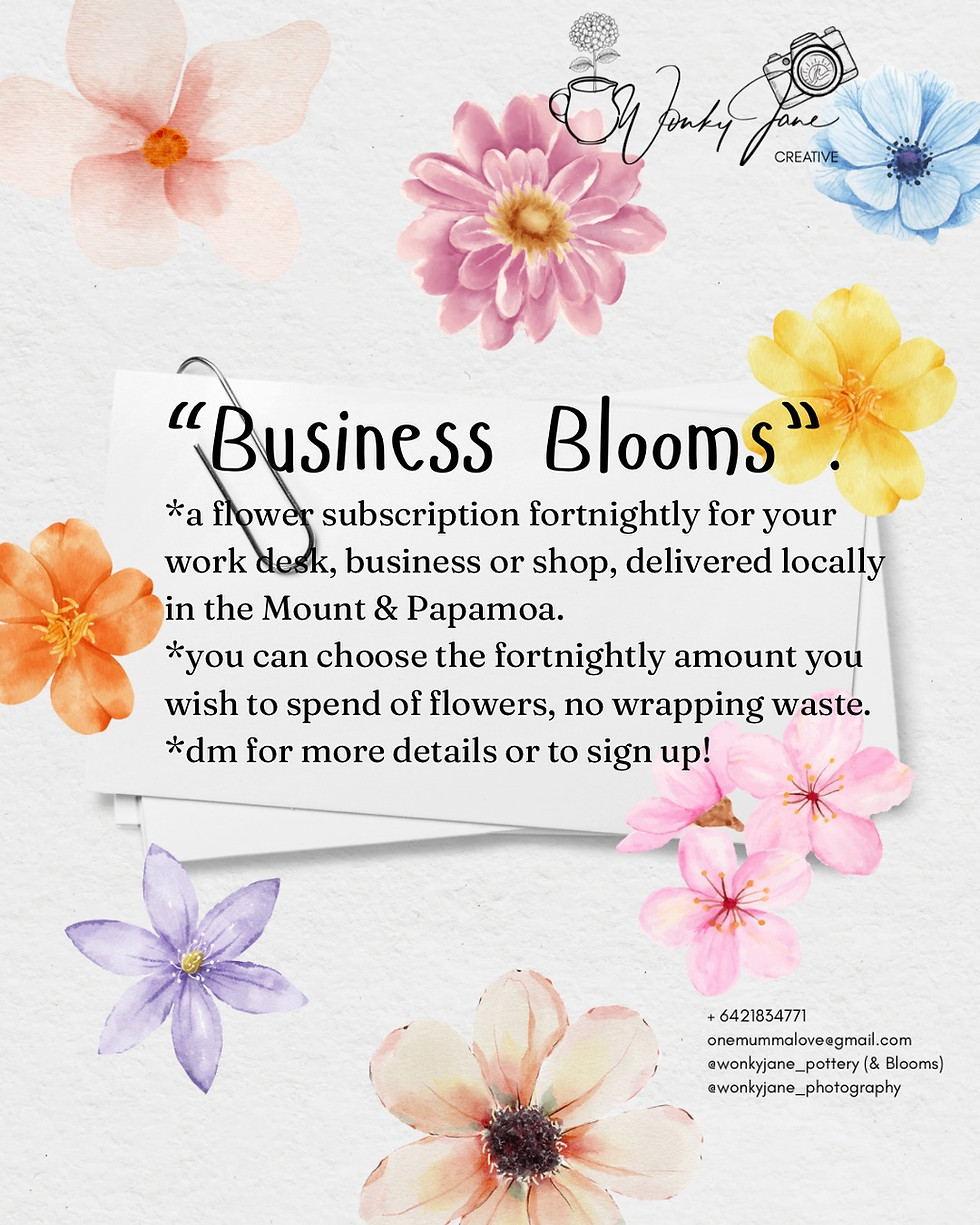 Wonky Jane
CREATIVE

"Business Blooms".

*a flower subscription fortnightly for your work desk, business or shop, delivered locally in the Mount & Papamoa.
*you can choose the fortnightly amount you wish to spend of flowers, no wrapping waste.
*dm for more details or to sign up!

+ 6421834771
onemummalove@gmail.com
@wonkyjane_pottery (& Blooms)
@wonkyjane_photography